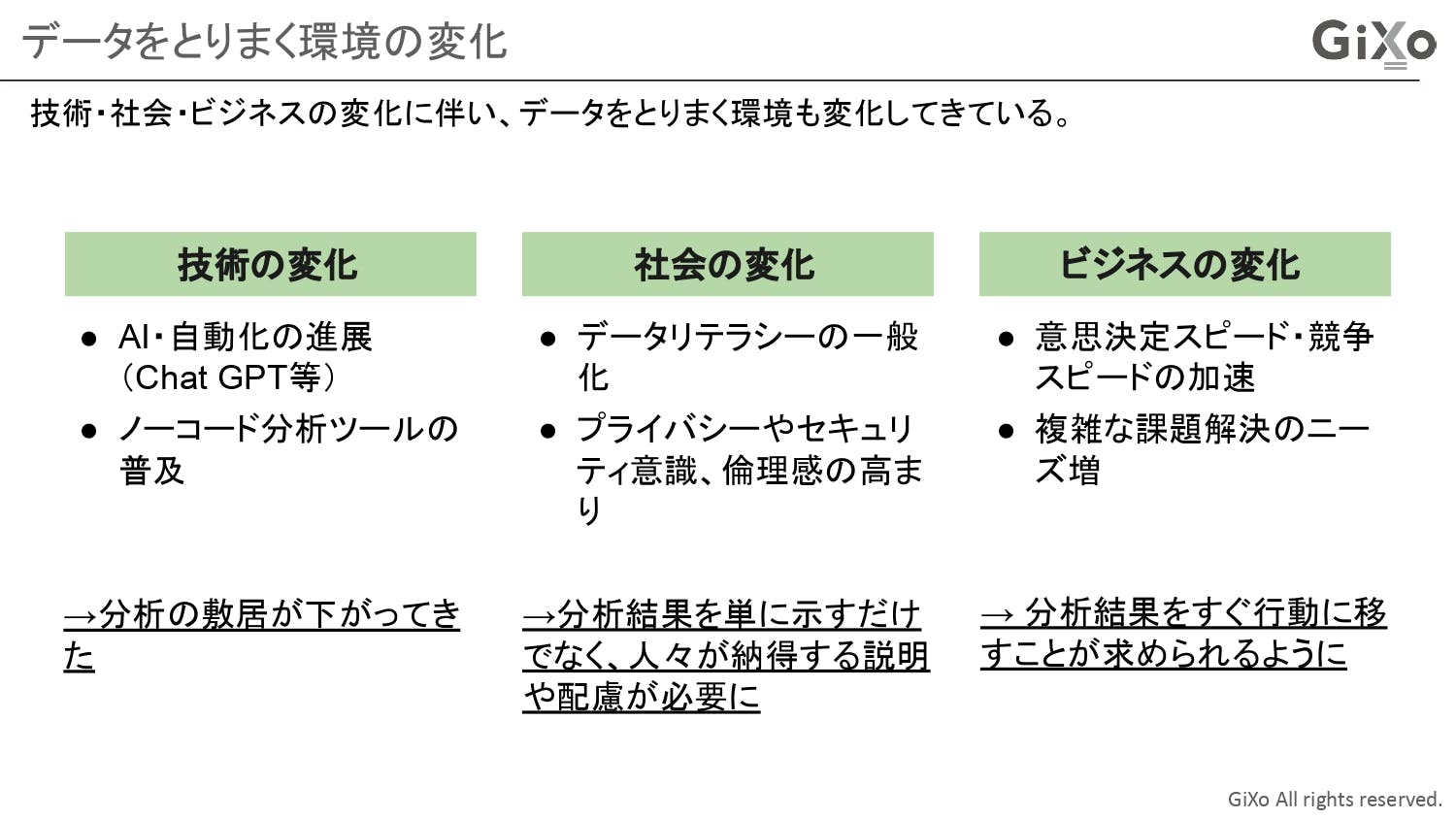 データをとりまく環境の変化

GiXo

技術・社会・ビジネスの変化に伴い、データをとりまく環境も変化してきている。

技術の変化

● AI・自動化の進展（Chat GPT等）
● ノーコード分析ツールの普及

→分析の敷居が下がってきた

社会の変化

● データリテラシーの一般化
● プライバシーやセキュリティ意識、倫理感の高まり

→分析結果を単に示すだけでなく、人々が納得する説明や配慮が必要に

ビジネスの変化

● 意思決定スピード・競争スピードの加速
● 複雑な課題解決のニーズ増

→ 分析結果をすぐ行動に移すことが求められるように

GiXo All rights reserved.